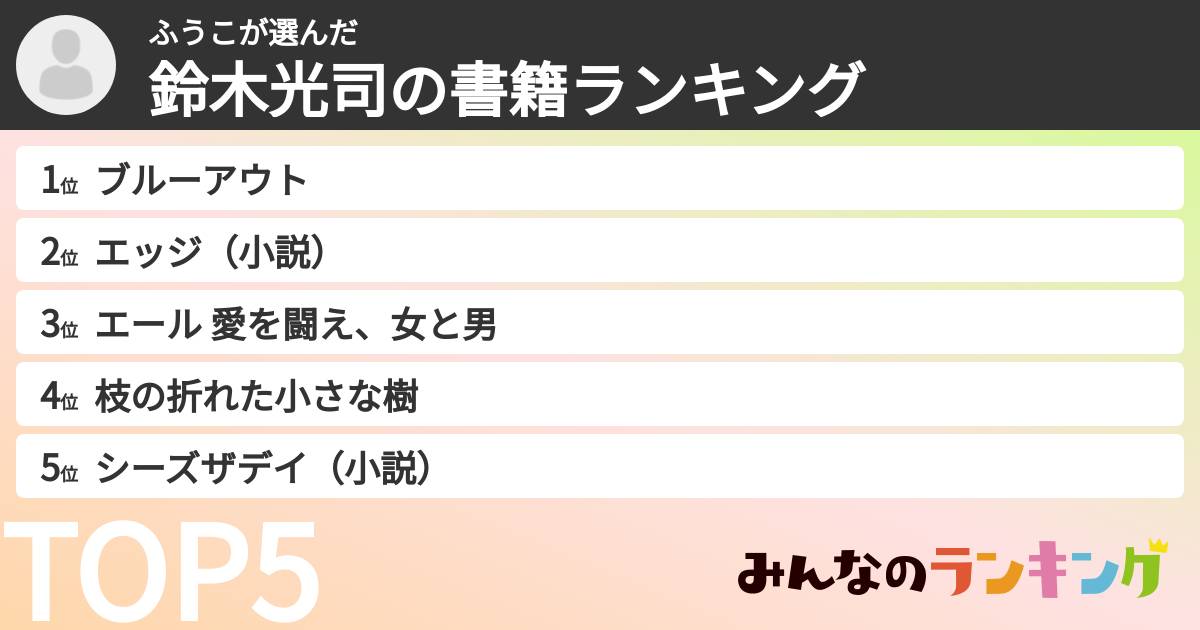 ふうこが選んだ
鈴木光司の書籍ランキング

1位 ブルーアウト
2位 エッジ（小説）
3位 エール 愛を闘え、女と男
4位 枝の折れた小さな樹
5位 シーズザデイ（小説）

TOP5

みんなのランキング